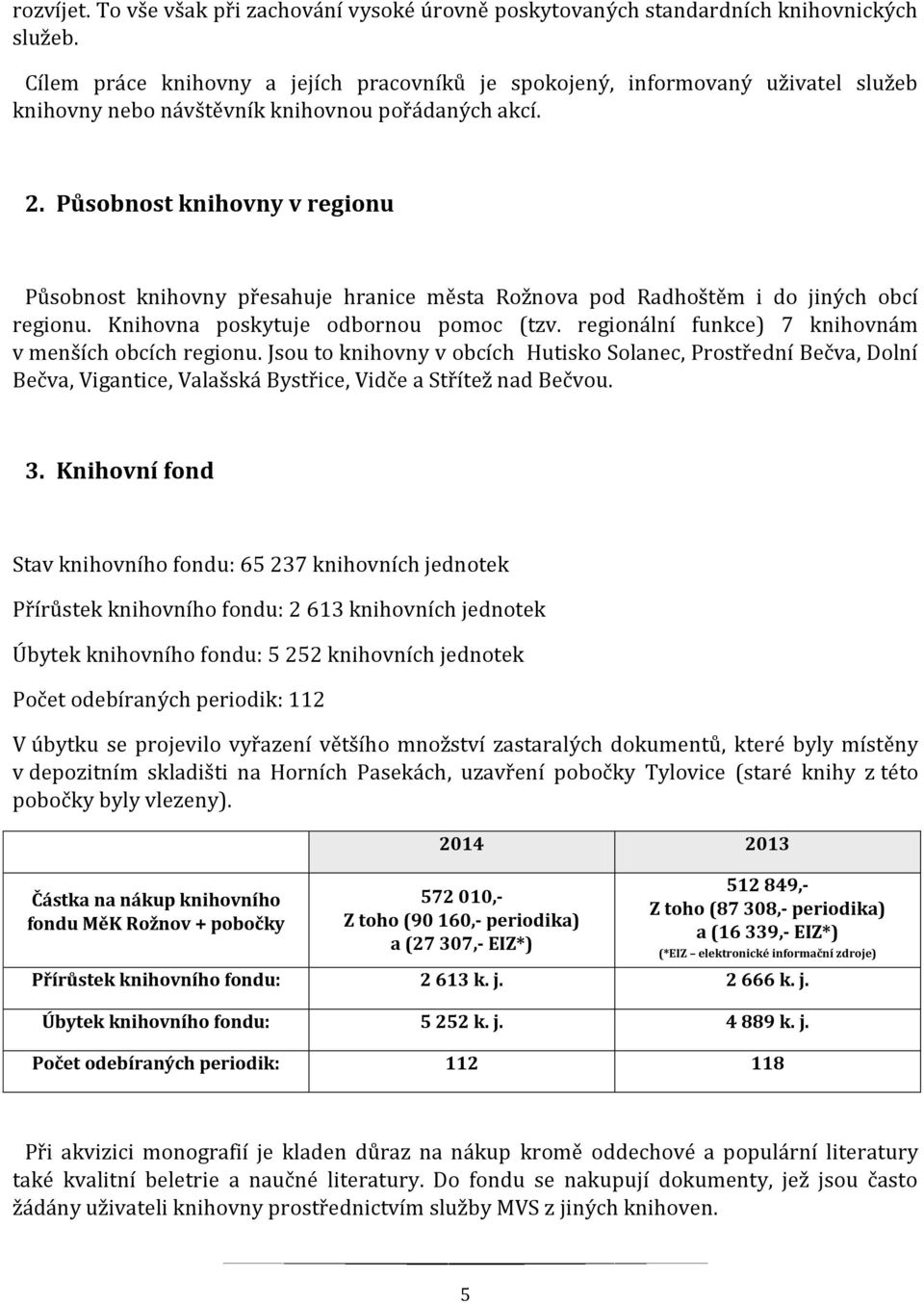 rozvíjet. To vše však při zachování vysoké úrovně poskytovaných standardních knihovnických služeb.

Cílem práce knihovny a jejích pracovníků je spokojený, informovaný uživatel služeb knihovny nebo návštěvník knihovnou pořádaných akcí.

2. Působnost knihovny v regionu

Působnost knihovny přesahuje hranice města Rožnova pod Radhoštěm i do jiných obcí regionu. Knihovna poskytuje odbornou pomoc (tzv. regionální funkce) 7 knihovnám v menších obcích regionu. Jsou to knihovny v obcích Hutisko Solanec, Prostřední Bečva, Dolní Bečva, Vigantice, Valašská Bystřice, Vidče a Střítež nad Bečvou.

3. Knihovní fond

Stav knihovního fondu: 65 237 knihovních jednotek

Přírůstek knihovního fondu: 2 613 knihovních jednotek

Úbytek knihovního fondu: 5 252 knihovních jednotek

Počet odebíraných periodik: 112

V úbytku se projevilo vyřazení většího množství zastaralých dokumentů, které byly místěny v depozitním skladišti na Horních Pasekách, uzavření pobočky Tylovice (staré knihy z této pobočky byly vlezeny).

| | 2014 | 2013 |
|---|---|---|
| Částka na nákup knihovního fondu MěK Rožnov + pobočky | 572 010,- Z toho (90 160,- periodika) a (27 307,- EIZ*) | 512 849,- Z toho (87 308,- periodika) a (16 339,- EIZ*) (*EIZ – elektronické informační zdroje) |
| Přírůstek knihovního fondu: | 2 613 k. j. | 2 666 k. j. |
| Úbytek knihovního fondu: | 5 252 k. j. | 4 889 k. j. |
| Počet odebíraných periodik: | 112 | 118 |

Při akvizici monografií je kladen důraz na nákup kromě oddechové a populární literatury také kvalitní beletrie a naučné literatury. Do fondu se nakupují dokumenty, jež jsou často žádány uživateli knihovny prostřednictvím služby MVS z jiných knihoven.

5